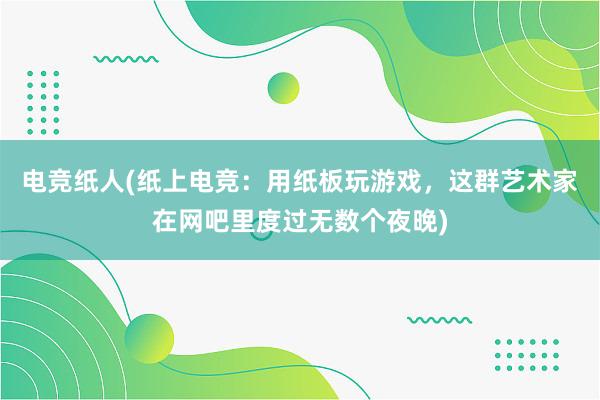 电竞纸人(纸上电竞：用纸板玩游戏，这群艺术家在网吧里度过无数个夜晚)